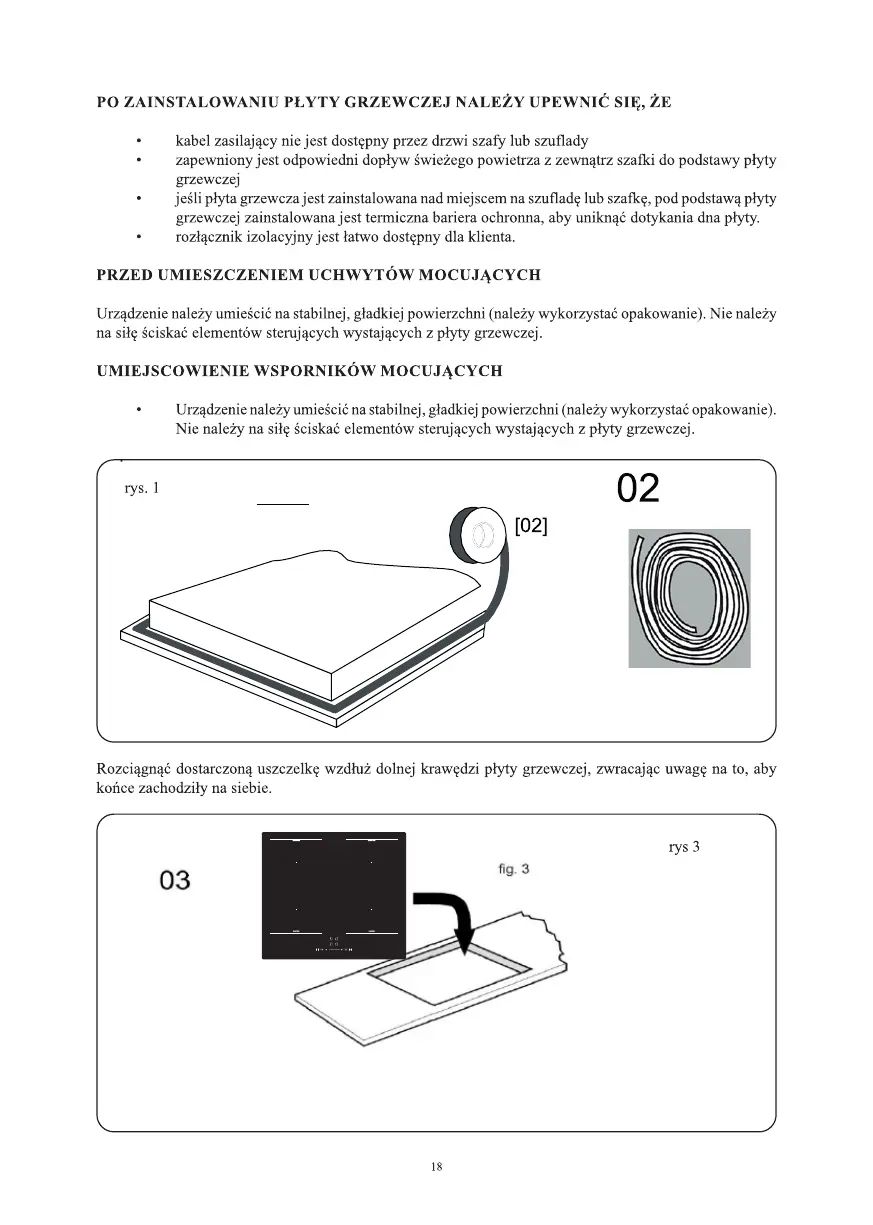 PO ZAINSTALOWANIU PŁYTY GRZEWCZEJ NALEŻY UPEWNIĆ SIĘ, ŻE

• kabel zasilający nie jest dostępny przez drzwi szafy lub szuflady
• zapewniony jest odpowiedni dopływ świeżego powietrza z zewnątrz szafki do podstawy płyty grzewczej
• jeśli płyta grzewcza jest zainstalowana nad miejscem na szufladę lub szafkę, pod podstawą płyty grzewczej zainstalowana jest termiczna bariera ochronna, aby uniknąć dotykania dna płyty.
• rozłącznik izolacyjny jest łatwo dostępny dla klienta.

PRZED UMIESZCZENIEM UCHWYTÓW MOCUJĄCYCH

Urządzenie należy umieścić na stabilnej, gładkiej powierzchni (należy wykorzystać opakowanie). Nie należy na siłę ściskać elementów sterujących wystających z płyty grzewczej.

UMIEJSCOWIENIE WSPORNIKÓW MOCUJĄCYCH

• Urządzenie należy umieścić na stabilnej, gładkiej powierzchni (należy wykorzystać opakowanie). Nie należy na siłę ściskać elementów sterujących wystających z płyty grzewczej.

rys. 1

02

[02]

Rozciągnąć dostarczoną uszczelkę wzdłuż dolnej krawędzi płyty grzewczej, zwracając uwagę na to, aby końce zachodziły na siebie.

03

fig. 3

rys 3

18